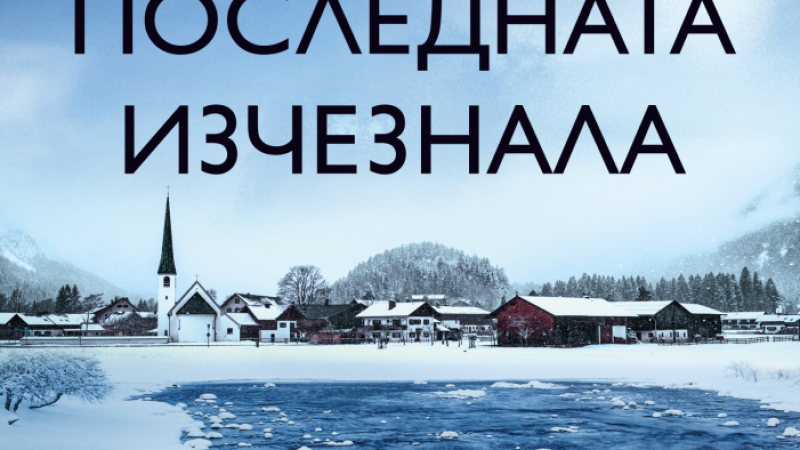 ПОСЛЕДНАТА
ИЗЧЕЗНАЛА